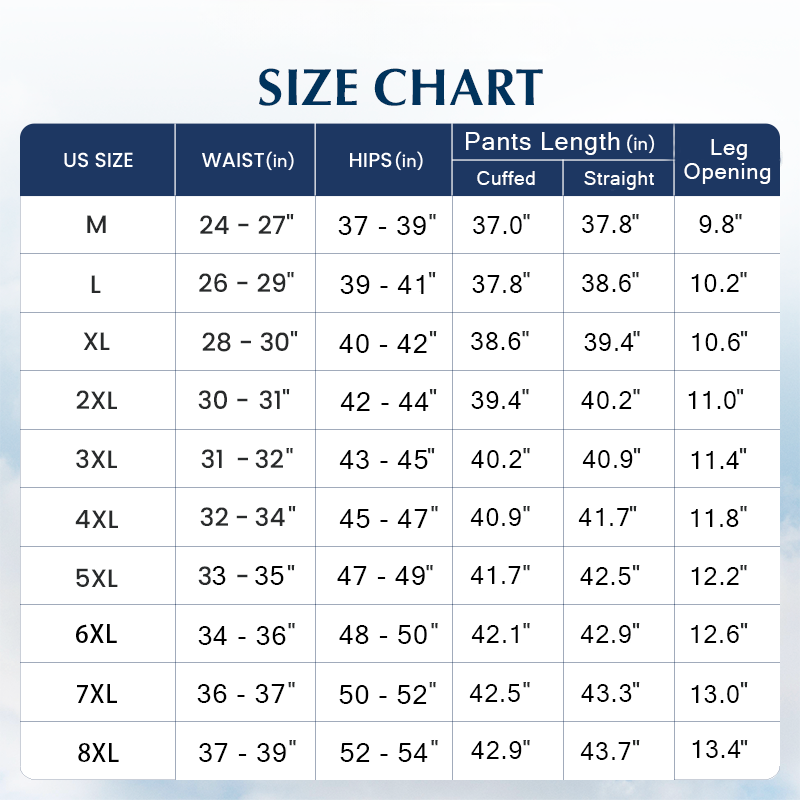 SIZE CHART

| US SIZE | WAIST(in) | HIPS(in) | Pants Length (in) Cuffed | Pants Length (in) Straight | Leg Opening |
|---|---|---|---|---|---|
| M | 24 - 27" | 37 - 39" | 37.0" | 37.8" | 9.8" |
| L | 26 - 29" | 39 - 41" | 37.8" | 38.6" | 10.2" |
| XL | 28 - 30" | 40 - 42" | 38.6" | 39.4" | 10.6" |
| 2XL | 30 - 31" | 42 - 44" | 39.4" | 40.2" | 11.0" |
| 3XL | 31 - 32" | 43 - 45" | 40.2" | 40.9" | 11.4" |
| 4XL | 32 - 34" | 45 - 47" | 40.9" | 41.7" | 11.8" |
| 5XL | 33 - 35" | 47 - 49" | 41.7" | 42.5" | 12.2" |
| 6XL | 34 - 36" | 48 - 50" | 42.1" | 42.9" | 12.6" |
| 7XL | 36 - 37" | 50 - 52" | 42.5" | 43.3" | 13.0" |
| 8XL | 37 - 39" | 52 - 54" | 42.9" | 43.7" | 13.4" |